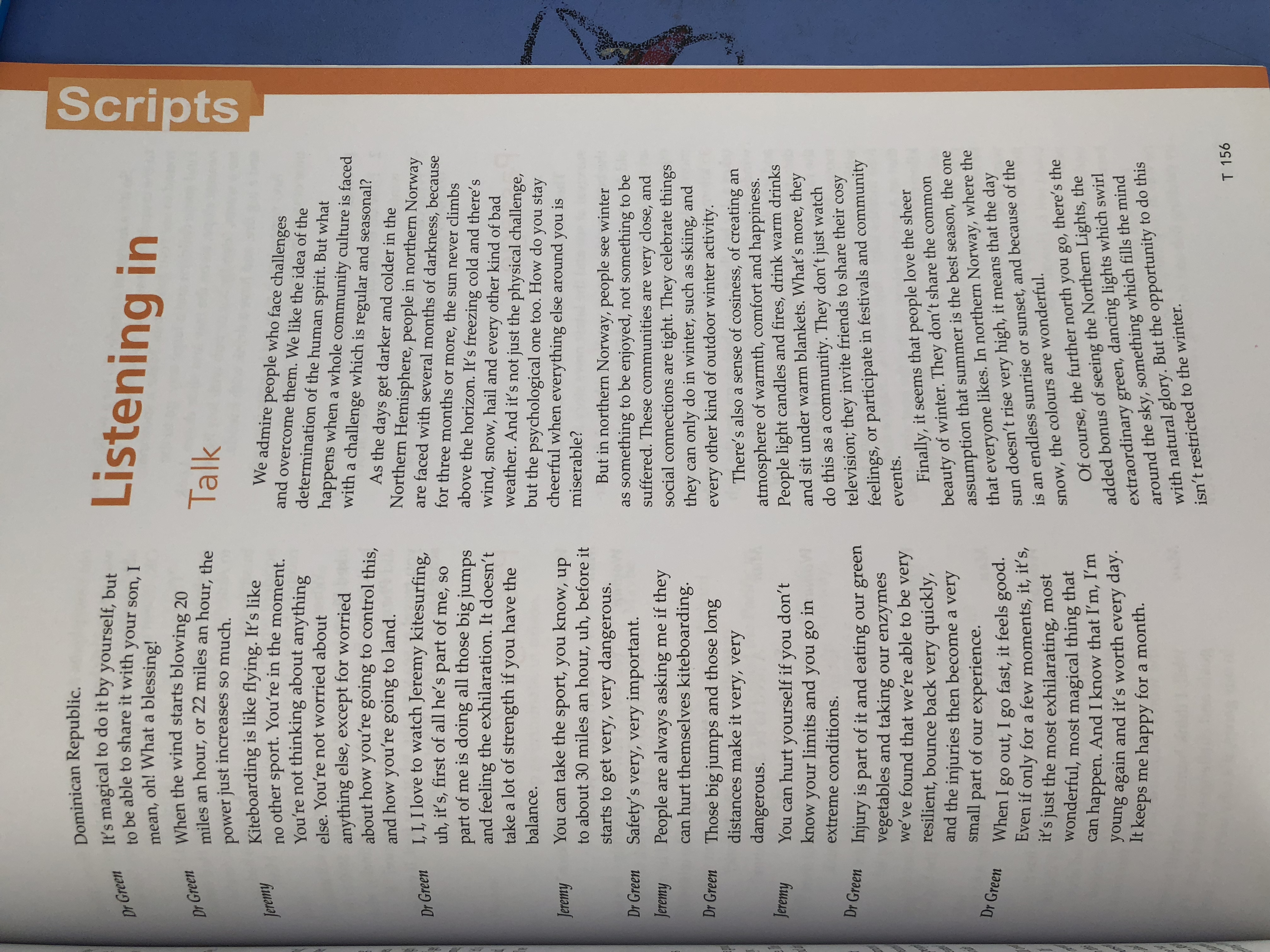 Scripts

Dominican Republic.

Dr Green It's magical to do it by yourself, but to be able to share it with your son, I mean, oh! What a blessing!

Dr Green When the wind starts blowing 20 miles an hour, or 22 miles an hour, the power just increases so much.

Jeremy Kiteboarding is like flying. It's like no other sport. You're in the moment. You're not thinking about anything else. You're not worried about anything else, except for worried about how you're going to control this, and how you're going to land.

Dr Green I, I, I love to watch Jeremy kitesurfing, uh, it's, first of all he's part of me, so part of me is doing all those big jumps and feeling the exhilaration. It doesn't take a lot of strength if you have the balance.

Jeremy You can take the sport, you know, up to about 30 miles an hour, uh, before it starts to get very, very dangerous.

Dr Green Safety's very, very important.

Jeremy People are always asking me if they can hurt themselves kiteboarding.

Dr Green Those big jumps and those long distances make it very, very dangerous.

Jeremy You can hurt yourself if you don't know your limits and you go in extreme conditions.

Dr Green Injury is part of it and eating our green vegetables and taking our enzymes we've found that we're able to be very resilient, bounce back very quickly, and the injuries then become a very small part of our experience.

Dr Green When I go out, I go fast, it feels good. Even if only for a few moments, it, it's, it's just the most exhilarating, most wonderful, most magical thing that can happen. And I know that I'm, I'm young again and it's worth every day. It keeps me happy for a month.

Listening in

Talk

We admire people who face challenges and overcome them. We like the idea of the determination of the human spirit. But what happens when a whole community culture is faced with a challenge which is regular and seasonal?

As the days get darker and colder in the Northern Hemisphere, people in northern Norway are faced with several months of darkness, because for three months or more, the sun never climbs above the horizon. It's freezing cold and there's wind, snow, hail and every other kind of bad weather. And it's not just the physical challenge, but the psychological one too. How do you stay cheerful when everything else around you is miserable?

But in northern Norway, people see winter as something to be enjoyed, not something to be suffered. These communities are very close, and social connections are tight. They celebrate things they can only do in winter, such as skiing, and every other kind of outdoor winter activity.

There's also a sense of cosiness, of creating an atmosphere of warmth, comfort and happiness. People light candles and fires, drink warm drinks and sit under warm blankets. What's more, they do this as a community. They don't just watch television; they invite friends to share their cosy feelings, or participate in festivals and community events.

Finally, it seems that people love the sheer beauty of winter. They don't share the common assumption that summer is the best season, the one that everyone likes. In northern Norway, where the sun doesn't rise very high, it means that the day is an endless sunrise or sunset, and because of the snow, the colours are wonderful.

Of course, the further north you go, there's the added bonus of seeing the Northern Lights, the extraordinary green, dancing lights which swirl around the sky, something which fills the mind with natural glory. But the opportunity to do this isn't restricted to the winter.

T 156